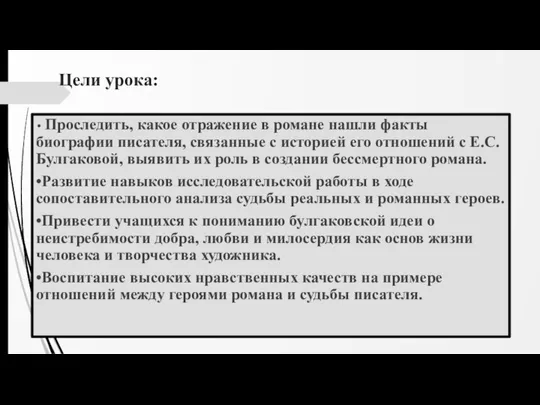 Цели урока:

• Проследить, какое отражение в романе нашли факты биографии писателя, связанные с историей его отношений с Е.С. Булгаковой, выявить их роль в создании бессмертного романа.

•Развитие навыков исследовательской работы в ходе сопоставительного анализа судьбы реальных и романных героев.

•Привести учащихся к пониманию булгаковской идеи о неистребимости добра, любви и милосердия как основ жизни человека и творчества художника.

•Воспитание высоких нравственных качеств на примере отношений между героями романа и судьбы писателя.